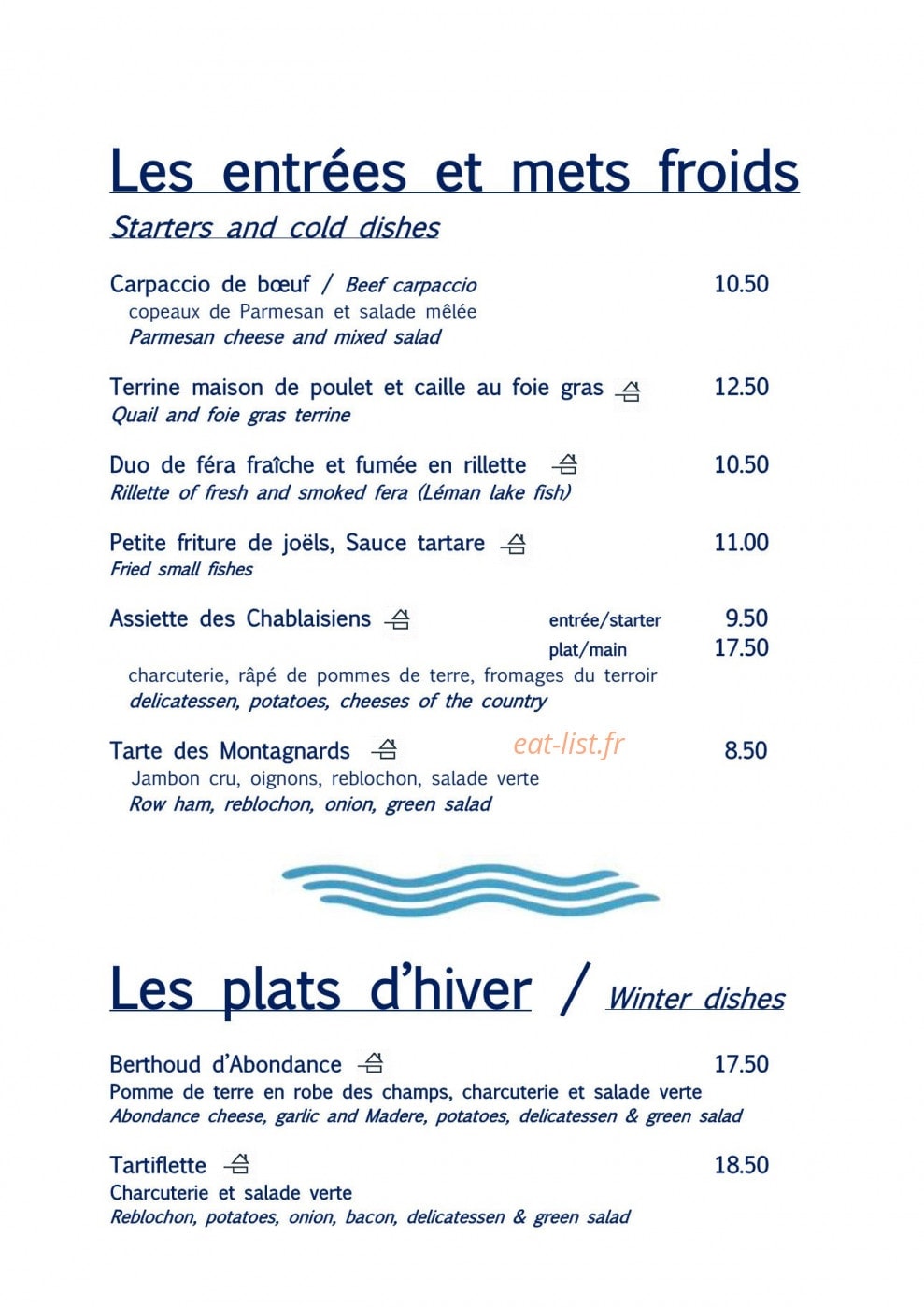 Les entrées et mets froids

Starters and cold dishes

Carpaccio de bœuf / Beef carpaccio 10.50
copeaux de Parmesan et salade mêlée
Parmesan cheese and mixed salad

Terrine maison de poulet et caille au foie gras 12.50
Quail and foie gras terrine

Duo de féra fraîche et fumée en rillette 10.50
Rillette of fresh and smoked fera (Léman lake fish)

Petite friture de joëls, Sauce tartare 11.00
Fried small fishes

Assiette des Chablaisiens entrée/starter 9.50
plat/main 17.50
charcuterie, râpé de pommes de terre, fromages du terroir
delicatessen, potatoes, cheeses of the country

Tarte des Montagnards 8.50
Jambon cru, oignons, reblochon, salade verte
Row ham, reblochon, onion, green salad

Les plats d'hiver / Winter dishes

Berthoud d'Abondance 17.50
Pomme de terre en robe des champs, charcuterie et salade verte
Abondance cheese, garlic and Madere, potatoes, delicatessen & green salad

Tartiflette 18.50
Charcuterie et salade verte
Reblochon, potatoes, onion, bacon, delicatessen & green salad

eat-list.fr